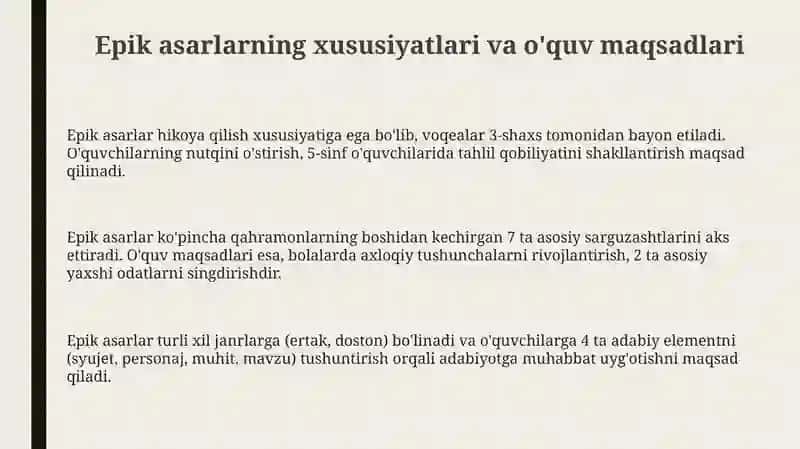 Epik asarlarning xususiyatlari va o'quv maqsadlari

Epik asarlar hikoya qilish xususiyatiga ega bo'lib, voqealar 3-shaxs tomonidan bayon etiladi. O'quvchilarning nutqini o'stirish, 5-sinf o'quvchilarida tahlil qobiliyatini shakllantirish maqsad qilinadi.

Epik asarlar ko'pincha qahramonlarning boshidan kechirgan 7 ta asosiy sarguzashtlarini aks ettiradi. O'quv maqsadlari esa, bolalarda axloqiy tushunchalarni rivojlantirish, 2 ta asosiy yaxshi odatlarni singdirishdir.

Epik asarlar turli xil janrlarga (ertak, doston) bo'linadi va o'quvchilarga 4 ta adabiy elementni (syujet, personaj, muhit, mavzu) tushuntirish orqali adabiyotga muhabbat uyg'otishni maqsad qiladi.